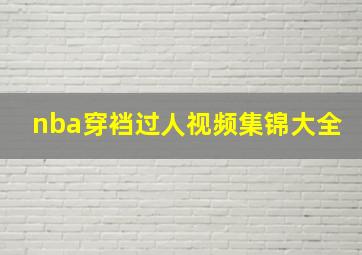 nba穿裆过人视频集锦大全